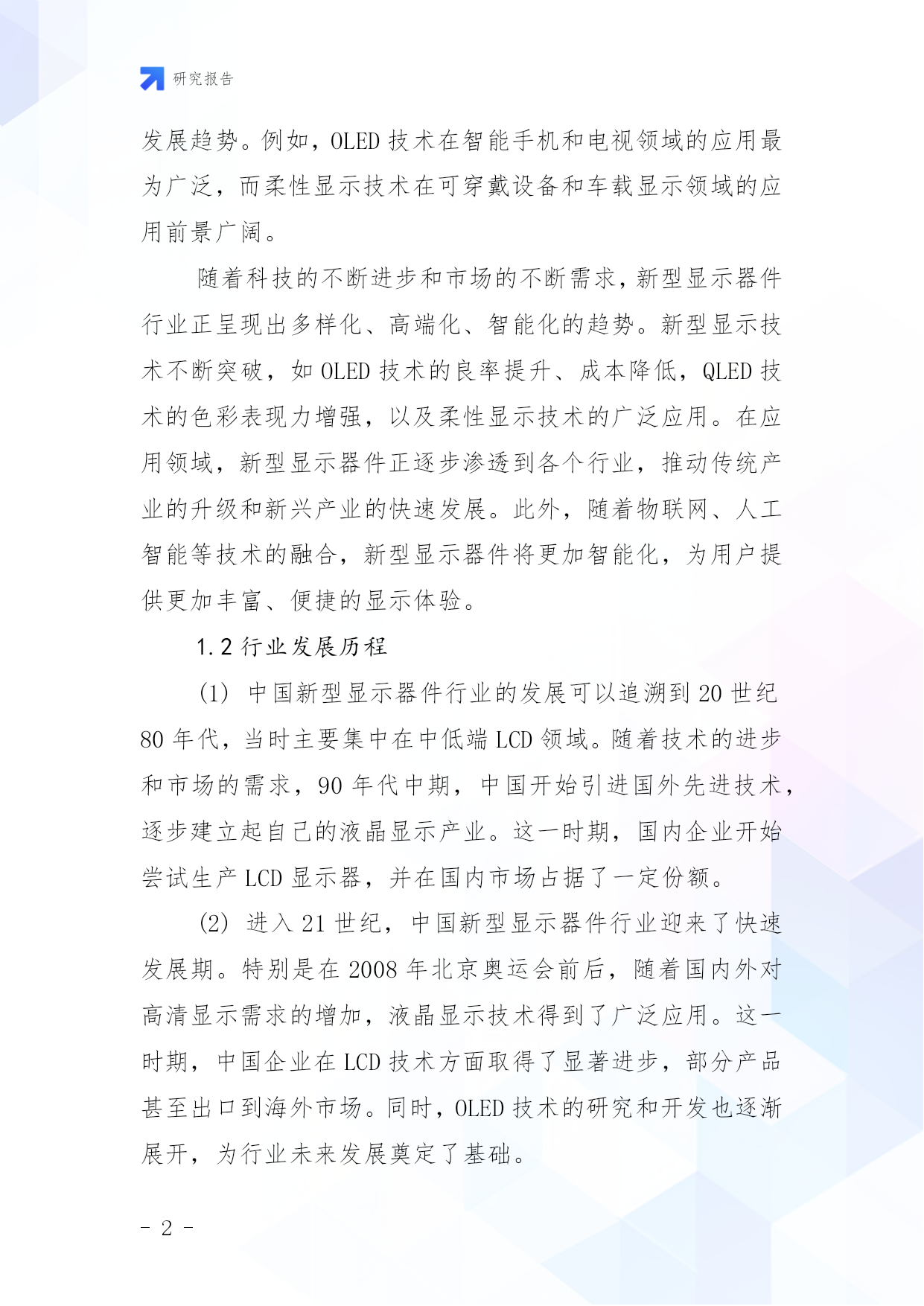 研究报告

发展趋势。例如，OLED 技术在智能手机和电视领域的应用最为广泛，而柔性显示技术在可穿戴设备和车载显示领域的应用前景广阔。

随着科技的不断进步和市场的不断需求，新型显示器件行业正呈现出多样化、高端化、智能化的趋势。新型显示技术不断突破，如 OLED 技术的良率提升、成本降低，QLED 技术的色彩表现力增强，以及柔性显示技术的广泛应用。在应用领域，新型显示器件正逐步渗透到各个行业，推动传统产业的升级和新兴产业的快速发展。此外，随着物联网、人工智能等技术的融合，新型显示器件将更加智能化，为用户提供更加丰富、便捷的显示体验。

1.2 行业发展历程

（1） 中国新型显示器件行业的发展可以追溯到 20 世纪 80 年代，当时主要集中在中低端 LCD 领域。随着技术的进步和市场的需求，90 年代中期，中国开始引进国外先进技术，逐步建立起自己的液晶显示产业。这一时期，国内企业开始尝试生产 LCD 显示器，并在国内市场占据了一定份额。

（2） 进入 21 世纪，中国新型显示器件行业迎来了快速发展期。特别是在 2008 年北京奥运会前后，随着国内外对高清显示需求的增加，液晶显示技术得到了广泛应用。这一时期，中国企业在 LCD 技术方面取得了显著进步，部分产品甚至出口到海外市场。同时，OLED 技术的研究和开发也逐渐展开，为行业未来发展奠定了基础。

- 2 -